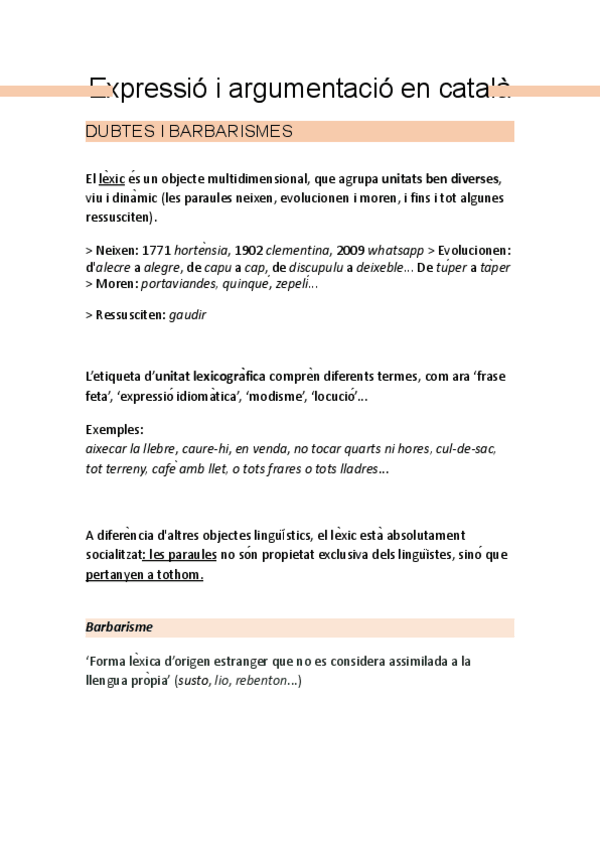 Expressió i argumentació en català

DUBTES I BARBARISMES

El lèxic és un objecte multidimensional, que agrupa unitats ben diverses, viu i dinàmic (les paraules neixen, evolucionen i moren, i fins i tot algunes ressusciten).

> Neixen: 1771 hortènsia, 1902 clementina, 2009 whatsapp > Evolucionen: d'alecre a alegre, de capu a cap, de discupulu a deixeble... De túper a tàper > Moren: portaviandes, quinqué, zepelí...

> Ressusciten: gaudir

L'etiqueta d'unitat lexicogràfica comprèn diferents termes, com ara 'frase feta', 'expressió idiomàtica', 'modisme', 'locució'...

Exemples:
aixecar la llebre, caure-hi, en venda, no tocar quarts ni hores, cul-de-sac, tot terreny, cafè amb llet, o tots frares o tots lladres...

A diferència d'altres objectes lingüístics, el lèxic està absolutament socialitzat: les paraules no són propietat exclusiva dels lingüistes, sinó que pertanyen a tothom.

Barbarisme

'Forma lèxica d'origen estranger que no es considera assimilada a la llengua pròpia' (susto, lio, rebenton...)